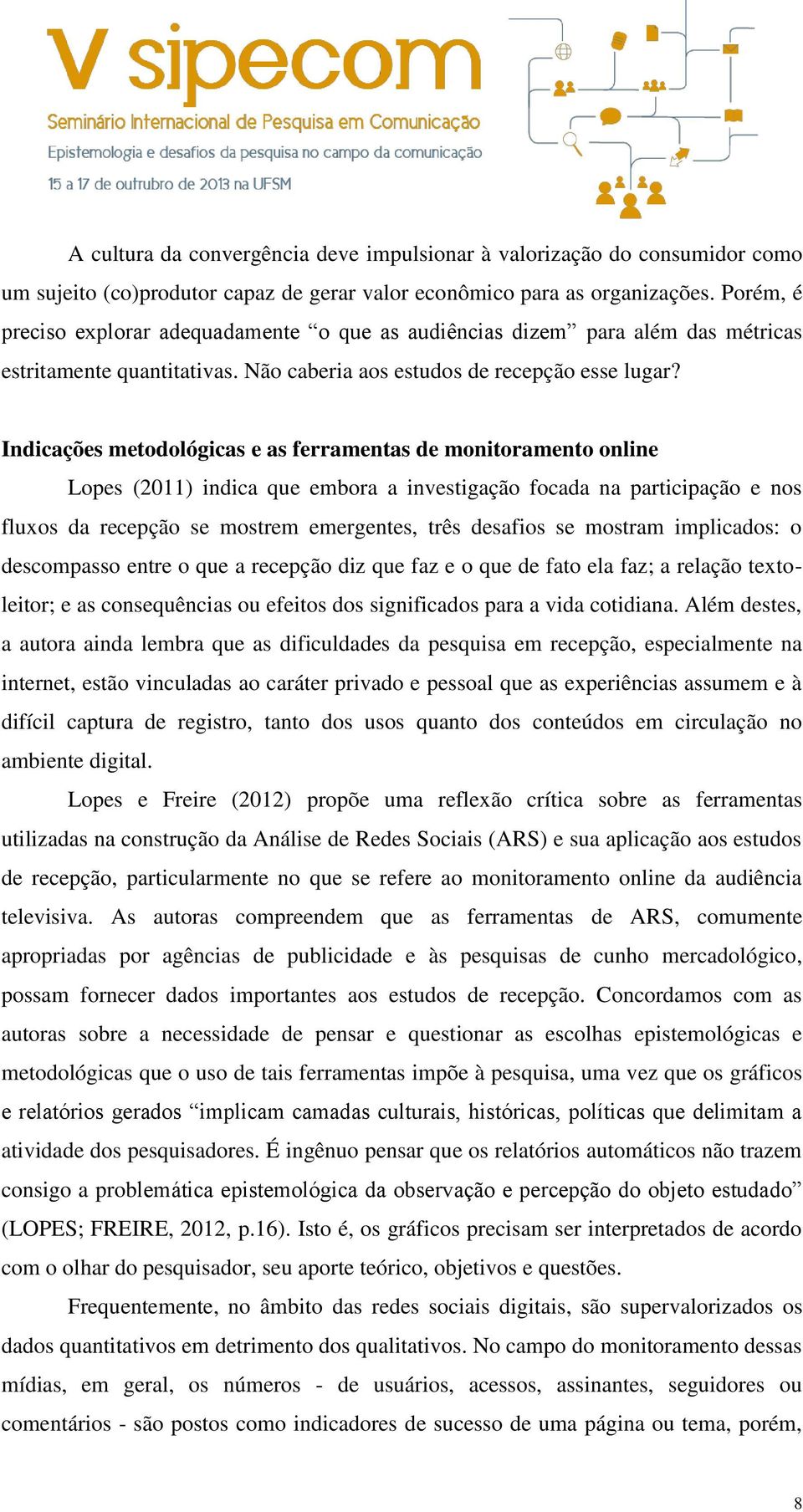 V sipecom
Seminário Internacional de Pesquisa em Comunicação
Epistemologia e desafios da pesquisa no campo da comunicação
15 a 17 de outrubro de 2013 na UFSM

A cultura da convergência deve impulsionar à valorização do consumidor como um sujeito (co)produtor capaz de gerar valor econômico para as organizações. Porém, é preciso explorar adequadamente “o que as audiências dizem” para além das métricas estritamente quantitativas. Não caberia aos estudos de recepção esse lugar?

Indicações metodológicas e as ferramentas de monitoramento online

Lopes (2011) indica que embora a investigação focada na participação e nos fluxos da recepção se mostrem emergentes, três desafios se mostram implicados: o descompasso entre o que a recepção diz que faz e o que de fato ela faz; a relação texto-leitor; e as consequências ou efeitos dos significados para a vida cotidiana. Além destes, a autora ainda lembra que as dificuldades da pesquisa em recepção, especialmente na internet, estão vinculadas ao caráter privado e pessoal que as experiências assumem e à difícil captura de registro, tanto dos usos quanto dos conteúdos em circulação no ambiente digital.

Lopes e Freire (2012) propõe uma reflexão crítica sobre as ferramentas utilizadas na construção da Análise de Redes Sociais (ARS) e sua aplicação aos estudos de recepção, particularmente no que se refere ao monitoramento online da audiência televisiva. As autoras compreendem que as ferramentas de ARS, comumente apropriadas por agências de publicidade e às pesquisas de cunho mercadológico, possam fornecer dados importantes aos estudos de recepção. Concordamos com as autoras sobre a necessidade de pensar e questionar as escolhas epistemológicas e metodológicas que o uso de tais ferramentas impõe à pesquisa, uma vez que os gráficos e relatórios gerados “implicam camadas culturais, históricas, políticas que delimitam a atividade dos pesquisadores. É ingênuo pensar que os relatórios automáticos não trazem consigo a problemática epistemológica da observação e percepção do objeto estudado” (LOPES; FREIRE, 2012, p.16). Isto é, os gráficos precisam ser interpretados de acordo com o olhar do pesquisador, seu aporte teórico, objetivos e questões.

Frequentemente, no âmbito das redes sociais digitais, são supervalorizados os dados quantitativos em detrimento dos qualitativos. No campo do monitoramento dessas mídias, em geral, os números - de usuários, acessos, assinantes, seguidores ou comentários - são postos como indicadores de sucesso de uma página ou tema, porém,

8